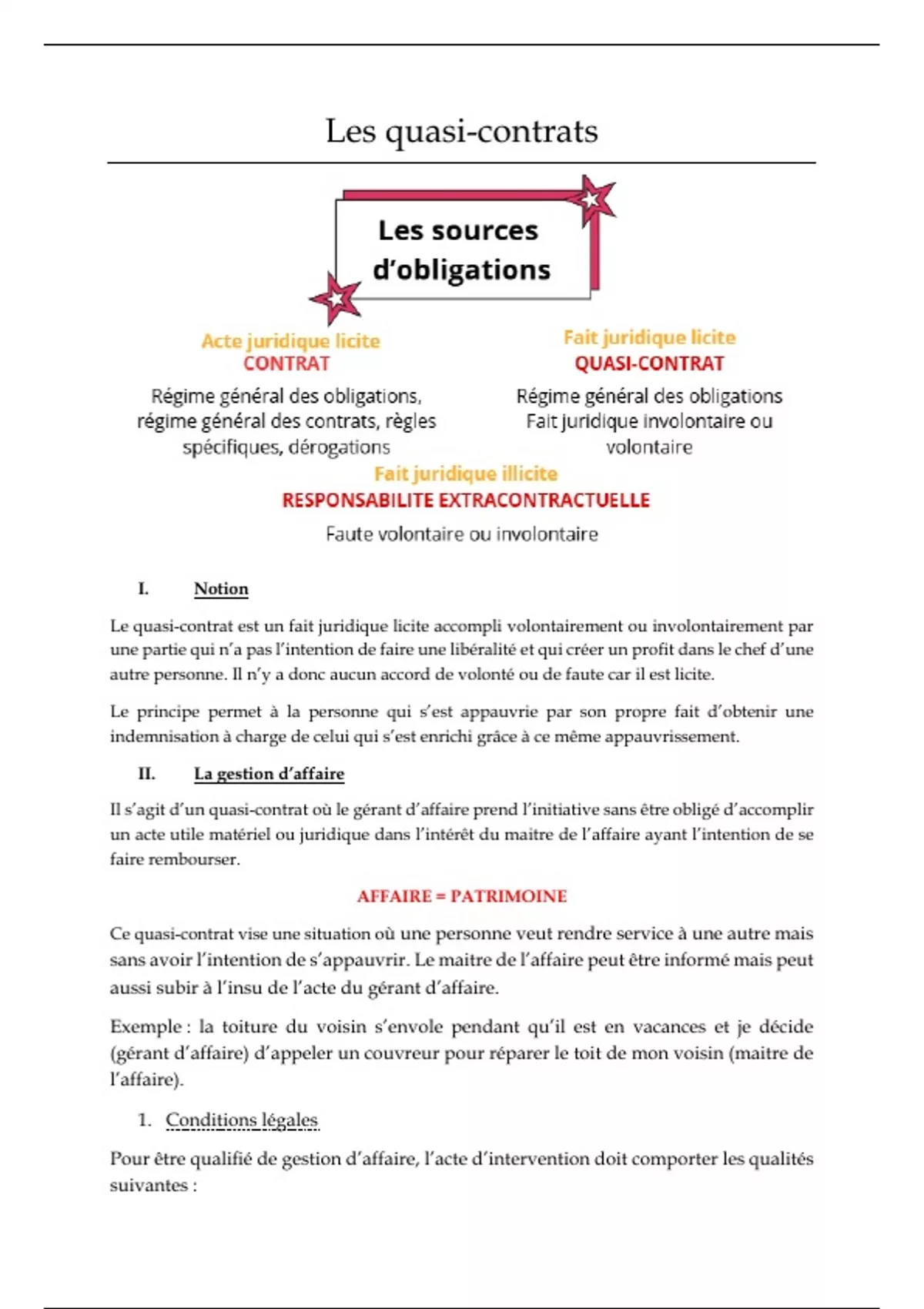 Les quasi-contrats

Les sources d'obligations

Acte juridique licite
CONTRAT
Régime général des obligations, régime général des contrats, règles spécifiques, dérogations

Fait juridique licite
QUASI-CONTRAT
Régime général des obligations
Fait juridique involontaire ou volontaire

Fait juridique illicite
RESPONSABILITE EXTRACONTRACTUELLE
Faute volontaire ou involontaire

I. Notion

Le quasi-contrat est un fait juridique licite accompli volontairement ou involontairement par une partie qui n'a pas l'intention de faire une libéralité et qui créer un profit dans le chef d'une autre personne. Il n'y a donc aucun accord de volonté ou de faute car il est licite.

Le principe permet à la personne qui s'est appauvrie par son propre fait d'obtenir une indemnisation à charge de celui qui s'est enrichi grâce à ce même appauvrissement.

II. La gestion d'affaire

Il s'agit d'un quasi-contrat où le gérant d'affaire prend l'initiative sans être obligé d'accomplir un acte utile matériel ou juridique dans l'intérêt du maitre de l'affaire ayant l'intention de se faire rembourser.

AFFAIRE = PATRIMOINE

Ce quasi-contrat vise une situation où une personne veut rendre service à une autre mais sans avoir l'intention de s'appauvrir. Le maitre de l'affaire peut être informé mais peut aussi subir à l'insu de l'acte du gérant d'affaire.

Exemple : la toiture du voisin s'envole pendant qu'il est en vacances et je décide (gérant d'affaire) d'appeler un couvreur pour réparer le toit de mon voisin (maitre de l'affaire).

1. Conditions légales

Pour être qualifié de gestion d'affaire, l'acte d'intervention doit comporter les qualités suivantes :